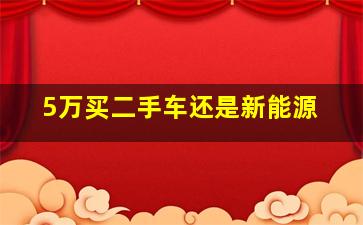 5万买二手车还是新能源